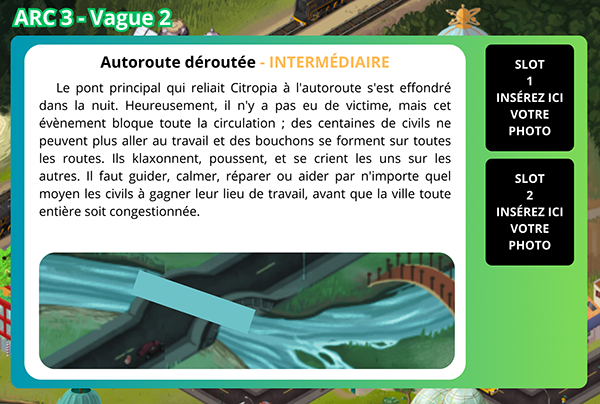 ARC 3 - Vague 2

Autoroute déroutée - INTERMÉDIAIRE

Le pont principal qui reliait Citropia à l'autoroute s'est effondré dans la nuit. Heureusement, il n'y a pas eu de victime, mais cet évènement bloque toute la circulation ; des centaines de civils ne peuvent plus aller au travail et des bouchons se forment sur toutes les routes. Ils klaxonnent, poussent, et se crient les uns sur les autres. Il faut guider, calmer, réparer ou aider par n'importe quel moyen les civils à gagner leur lieu de travail, avant que la ville toute entière soit congestionnée.

SLOT
1
INSÉREZ ICI
VOTRE
PHOTO

SLOT
2
INSÉREZ ICI
VOTRE
PHOTO